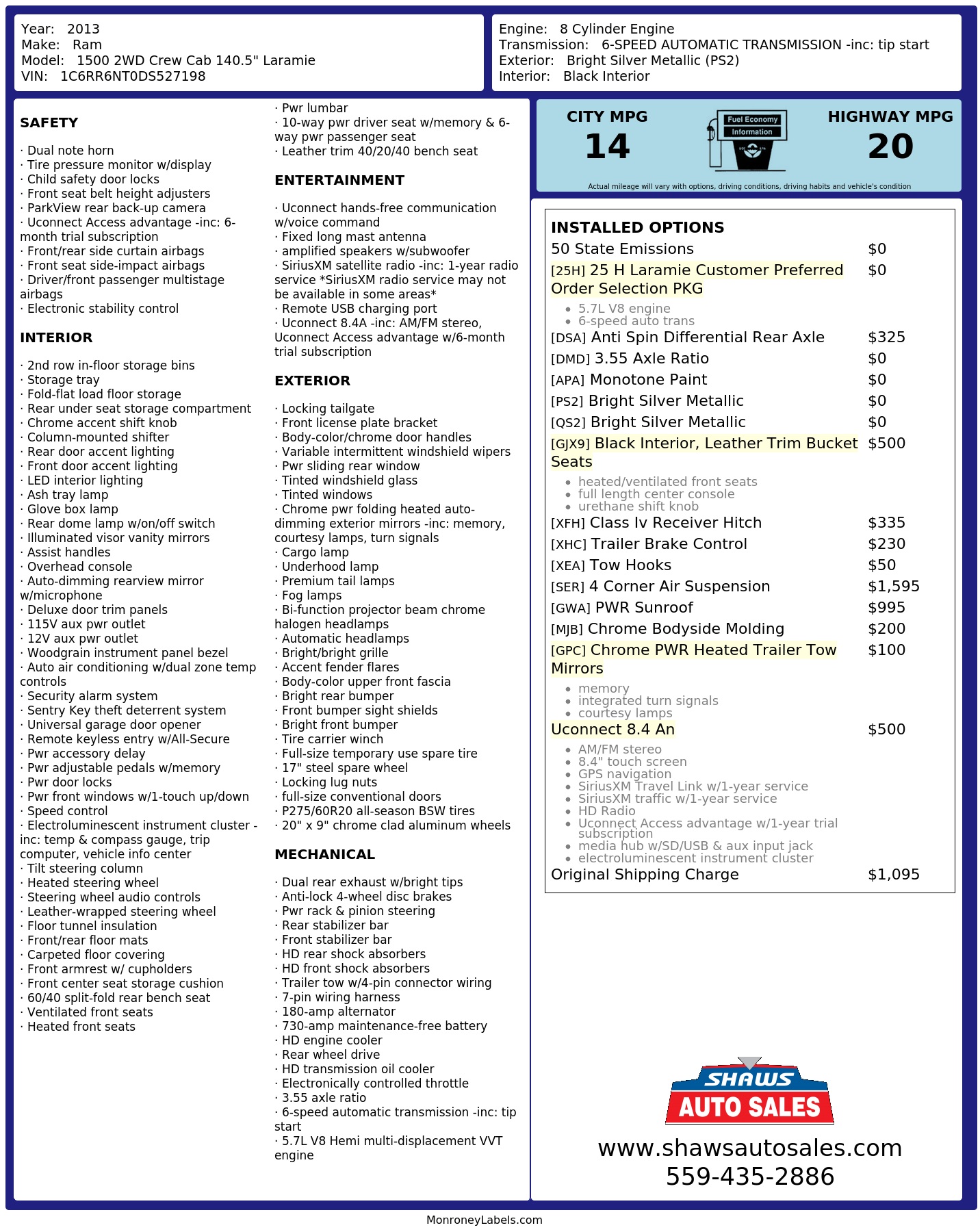 Year: 2013
Make: Ram
Model: 1500 2WD Crew Cab 140.5" Laramie
VIN: 1C6RR6NT0DS527198

Engine: 8 Cylinder Engine
Transmission: 6-SPEED AUTOMATIC TRANSMISSION -inc: tip start
Exterior: Bright Silver Metallic (PS2)
Interior: Black Interior

SAFETY

· Dual note horn
· Tire pressure monitor w/display
· Child safety door locks
· Front seat belt height adjusters
· ParkView rear back-up camera
· Uconnect Access advantage -inc: 6-month trial subscription
· Front/rear side curtain airbags
· Front seat side-impact airbags
· Driver/front passenger multistage airbags
· Electronic stability control

INTERIOR

· 2nd row in-floor storage bins
· Storage tray
· Fold-flat load floor storage
· Rear under seat storage compartment
· Chrome accent shift knob
· Column-mounted shifter
· Rear door accent lighting
· Front door accent lighting
· LED interior lighting
· Ash tray lamp
· Glove box lamp
· Rear dome lamp w/on/off switch
· Illuminated visor vanity mirrors
· Assist handles
· Overhead console
· Auto-dimming rearview mirror w/microphone
· Deluxe door trim panels
· 115V aux pwr outlet
· 12V aux pwr outlet
· Woodgrain instrument panel bezel
· Auto air conditioning w/dual zone temp controls
· Security alarm system
· Sentry Key theft deterrent system
· Universal garage door opener
· Remote keyless entry w/All-Secure
· Pwr accessory delay
· Pwr adjustable pedals w/memory
· Pwr door locks
· Pwr front windows w/1-touch up/down
· Speed control
· Electroluminescent instrument cluster -inc: temp & compass gauge, trip computer, vehicle info center
· Tilt steering column
· Heated steering wheel
· Steering wheel audio controls
· Leather-wrapped steering wheel
· Floor tunnel insulation
· Front/rear floor mats
· Carpeted floor covering
· Front armrest w/ cupholders
· Front center seat storage cushion
· 60/40 split-fold rear bench seat
· Ventilated front seats
· Heated front seats
· Pwr lumbar
· 10-way pwr driver seat w/memory & 6-way pwr passenger seat
· Leather trim 40/20/40 bench seat

ENTERTAINMENT

· Uconnect hands-free communication w/voice command
· Fixed long mast antenna
· amplified speakers w/subwoofer
· SiriusXM satellite radio -inc: 1-year radio service *SiriusXM radio service may not be available in some areas*
· Remote USB charging port
· Uconnect 8.4A -inc: AM/FM stereo, Uconnect Access advantage w/6-month trial subscription

EXTERIOR

· Locking tailgate
· Front license plate bracket
· Body-color/chrome door handles
· Variable intermittent windshield wipers
· Pwr sliding rear window
· Tinted windshield glass
· Tinted windows
· Chrome pwr folding heated auto-dimming exterior mirrors -inc: memory, courtesy lamps, turn signals
· Cargo lamp
· Underhood lamp
· Premium tail lamps
· Fog lamps
· Bi-function projector beam chrome halogen headlamps
· Automatic headlamps
· Bright/bright grille
· Accent fender flares
· Body-color upper front fascia
· Bright rear bumper
· Front bumper sight shields
· Bright front bumper
· Tire carrier winch
· Full-size temporary use spare tire
· 17" steel spare wheel
· Locking lug nuts
· full-size conventional doors
· P275/60R20 all-season BSW tires
· 20" x 9" chrome clad aluminum wheels

MECHANICAL

· Dual rear exhaust w/bright tips
· Anti-lock 4-wheel disc brakes
· Pwr rack & pinion steering
· Rear stabilizer bar
· Front stabilizer bar
· HD rear shock absorbers
· HD front shock absorbers
· Trailer tow w/4-pin connector wiring
· 7-pin wiring harness
· 180-amp alternator
· 730-amp maintenance-free battery
· HD engine cooler
· Rear wheel drive
· HD transmission oil cooler
· Electronically controlled throttle
· 3.55 axle ratio
· 6-speed automatic transmission -inc: tip start
· 5.7L V8 Hemi multi-displacement VVT engine

CITY MPG
14
Fuel Economy Information
HIGHWAY MPG
20
Actual mileage will vary with options, driving conditions, driving habits and vehicle's condition

INSTALLED OPTIONS
| | |
|---|---|
| 50 State Emissions | $0 |
| [25H] 25 H Laramie Customer Preferred Order Selection PKG • 5.7L V8 engine • 6-speed auto trans | $0 |
| [DSA] Anti Spin Differential Rear Axle | $325 |
| [DMD] 3.55 Axle Ratio | $0 |
| [APA] Monotone Paint | $0 |
| [PS2] Bright Silver Metallic | $0 |
| [QS2] Bright Silver Metallic | $0 |
| [GJX9] Black Interior, Leather Trim Bucket Seats • heated/ventilated front seats • full length center console • urethane shift knob | $500 |
| [XFH] Class Iv Receiver Hitch | $335 |
| [XHC] Trailer Brake Control | $230 |
| [XEA] Tow Hooks | $50 |
| [SER] 4 Corner Air Suspension | $1,595 |
| [GWA] PWR Sunroof | $995 |
| [MJB] Chrome Bodyside Molding | $200 |
| [GPC] Chrome PWR Heated Trailer Tow Mirrors • memory • integrated turn signals • courtesy lamps | $100 |
| Uconnect 8.4 An • AM/FM stereo • 8.4" touch screen • GPS navigation • SiriusXM Travel Link w/1-year service • SiriusXM traffic w/1-year service • HD Radio • Uconnect Access advantage w/1-year trial subscription • media hub w/SD/USB & aux input jack • electroluminescent instrument cluster | $500 |
| Original Shipping Charge | $1,095 |

SHAWS AUTO SALES
www.shawsautosales.com
559-435-2886

MonroneyLabels.com